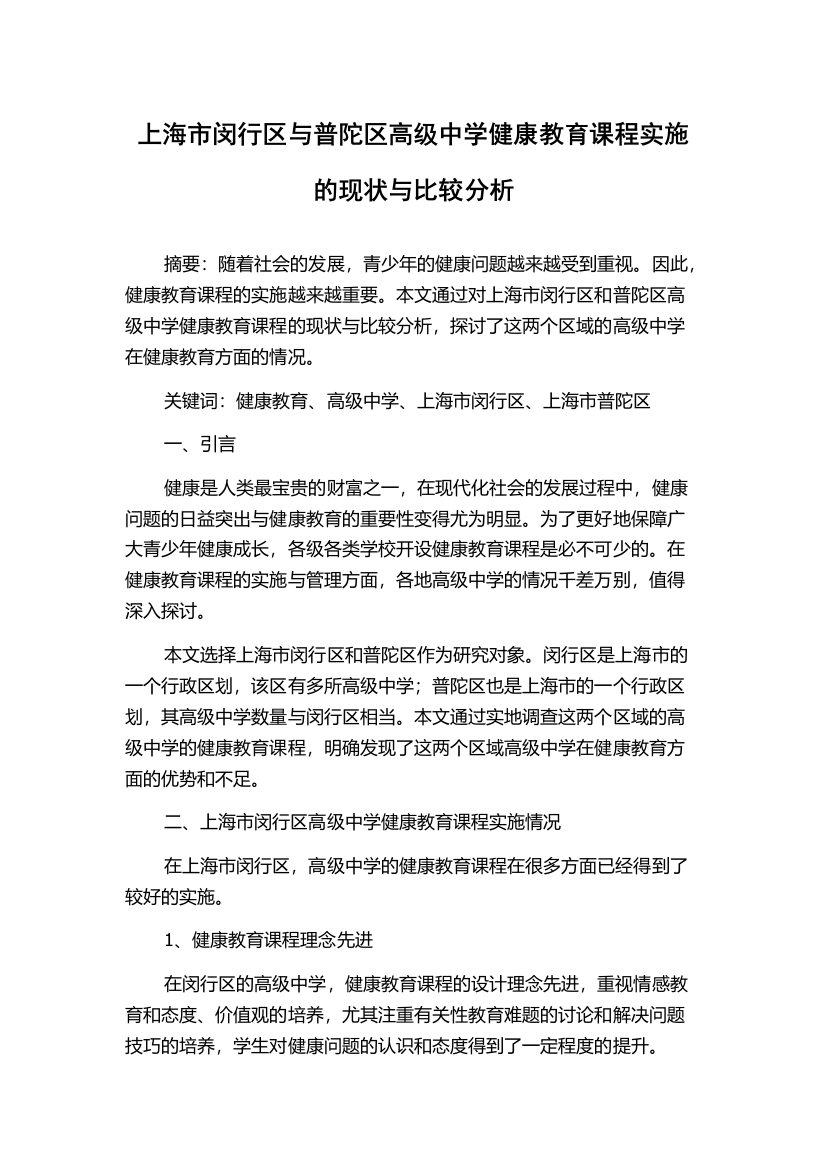 上海市闵行区与普陀区高级中学健康教育课程实施的现状与比较分析

摘要：随着社会的发展，青少年的健康问题越来越受到重视。因此，健康教育课程的实施越来越重要。本文通过对上海市闵行区和普陀区高级中学健康教育课程的现状与比较分析，探讨了这两个区域的高级中学在健康教育方面的情况。

关键词：健康教育、高级中学、上海市闵行区、上海市普陀区

一、引言

健康是人类最宝贵的财富之一，在现代化社会的发展过程中，健康问题的日益突出与健康教育的重要性变得尤为明显。为了更好地保障广大青少年健康成长，各级各类学校开设健康教育课程是必不可少的。在健康教育课程的实施与管理方面，各地高级中学的情况千差万别，值得深入探讨。

本文选择上海市闵行区和普陀区作为研究对象。闵行区是上海市的一个行政区划，该区有多所高级中学；普陀区也是上海市的一个行政区划，其高级中学数量与闵行区相当。本文通过实地调查这两个区域的高级中学的健康教育课程，明确发现了这两个区域高级中学在健康教育方面的优势和不足。

二、上海市闵行区高级中学健康教育课程实施情况

在上海市闵行区，高级中学的健康教育课程在很多方面已经得到了较好的实施。

1、健康教育课程理念先进

在闵行区的高级中学，健康教育课程的设计理念先进，重视情感教育和态度、价值观的培养，尤其注重有关性教育难题的讨论和解决问题技巧的培养，学生对健康问题的认识和态度得到了一定程度的提升。